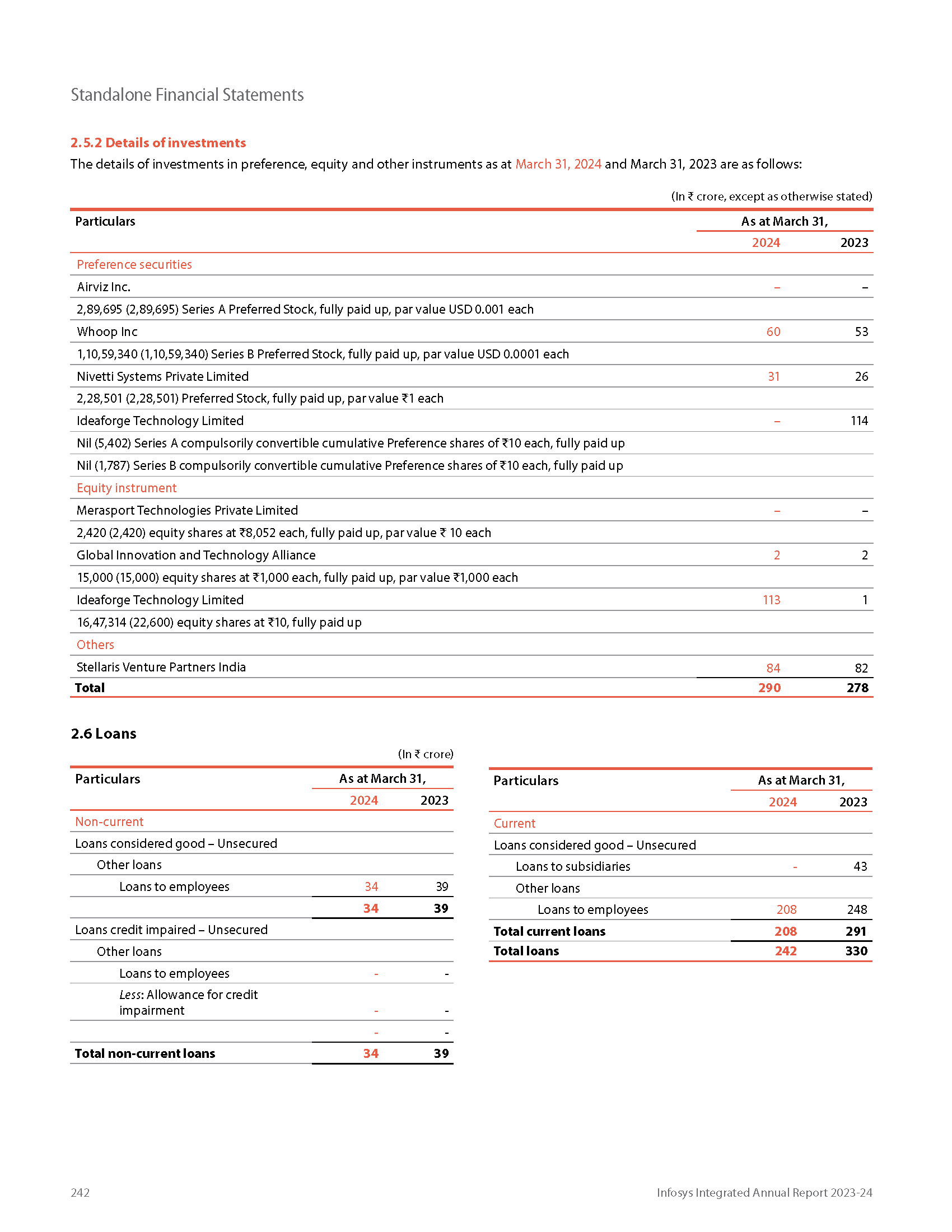 Standalone Financial Statements

2.5.2 Details of investments

The details of investments in preference, equity and other instruments as at March 31, 2024 and March 31, 2023 are as follows:

(In ₹ crore, except as otherwise stated)

| Particulars | As at March 31, 2024 | As at March 31, 2023 |
|---|---|---|
| Preference securities | | |
| Airviz Inc. | – | – |
| 2,89,695 (2,89,695) Series A Preferred Stock, fully paid up, par value USD 0.001 each | | |
| Whoop Inc | 60 | 53 |
| 1,10,59,340 (1,10,59,340) Series B Preferred Stock, fully paid up, par value USD 0.0001 each | | |
| Nivetti Systems Private Limited | 31 | 26 |
| 2,28,501 (2,28,501) Preferred Stock, fully paid up, par value ₹1 each | | |
| Ideaforge Technology Limited | – | 114 |
| Nil (5,402) Series A compulsorily convertible cumulative Preference shares of ₹10 each, fully paid up | | |
| Nil (1,787) Series B compulsorily convertible cumulative Preference shares of ₹10 each, fully paid up | | |
| Equity instrument | | |
| Merasport Technologies Private Limited | – | – |
| 2,420 (2,420) equity shares at ₹8,052 each, fully paid up, par value ₹ 10 each | | |
| Global Innovation and Technology Alliance | 2 | 2 |
| 15,000 (15,000) equity shares at ₹1,000 each, fully paid up, par value ₹1,000 each | | |
| Ideaforge Technology Limited | 113 | 1 |
| 16,47,314 (22,600) equity shares at ₹10, fully paid up | | |
| Others | | |
| Stellaris Venture Partners India | 84 | 82 |
| Total | 290 | 278 |

2.6 Loans

(In ₹ crore)

| Particulars | As at March 31, 2024 | As at March 31, 2023 |
|---|---|---|
| Non-current | | |
| Loans considered good – Unsecured | | |
| Other loans | | |
| Loans to employees | 34 | 39 |
| | 34 | 39 |
| Loans credit impaired – Unsecured | | |
| Other loans | | |
| Loans to employees | - | - |
| Less: Allowance for credit impairment | - | - |
| | - | - |
| Total non-current loans | 34 | 39 |

| Particulars | As at March 31, 2024 | As at March 31, 2023 |
|---|---|---|
| Current | | |
| Loans considered good – Unsecured | | |
| Loans to subsidiaries | - | 43 |
| Other loans | | |
| Loans to employees | 208 | 248 |
| Total current loans | 208 | 291 |
| Total loans | 242 | 330 |

242

Infosys Integrated Annual Report 2023-24